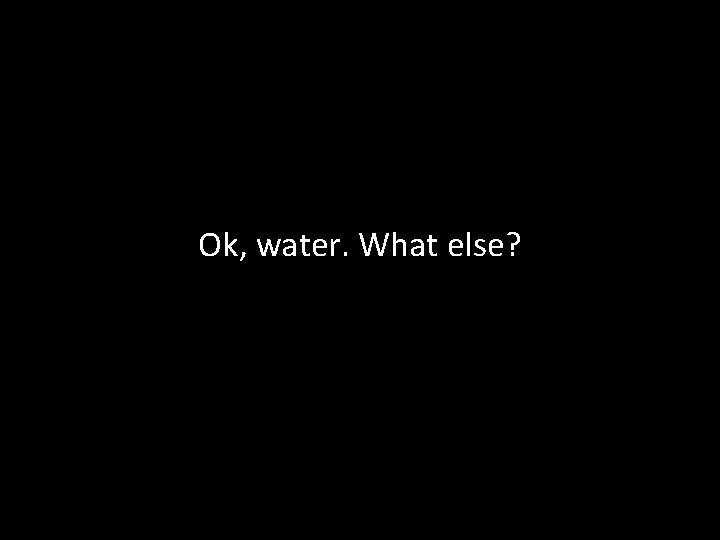 Ok, water. What else?